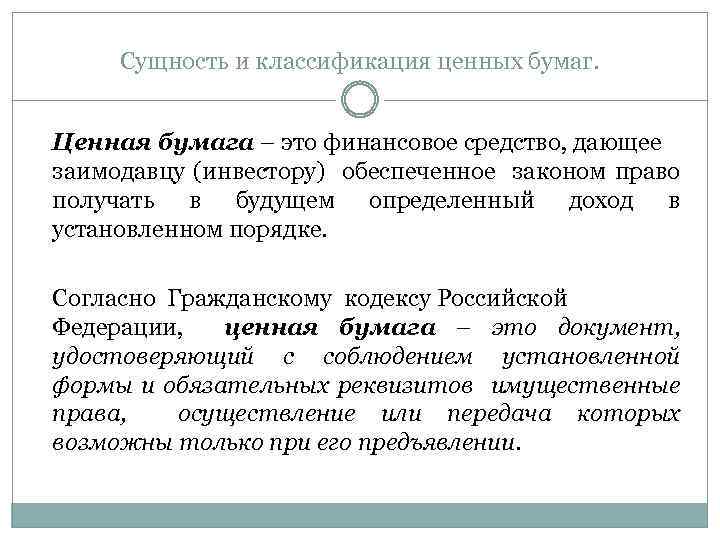 Сущность и классификация ценных бумаг.

Ценная бумага – это финансовое средство, дающее заимодавцу (инвестору) обеспеченное законом право получать в будущем определенный доход в установленном порядке.

Согласно Гражданскому кодексу Российской Федерации, ценная бумага – это документ, удостоверяющий с соблюдением установленной формы и обязательных реквизитов имущественные права, осуществление или передача которых возможны только при его предъявлении.